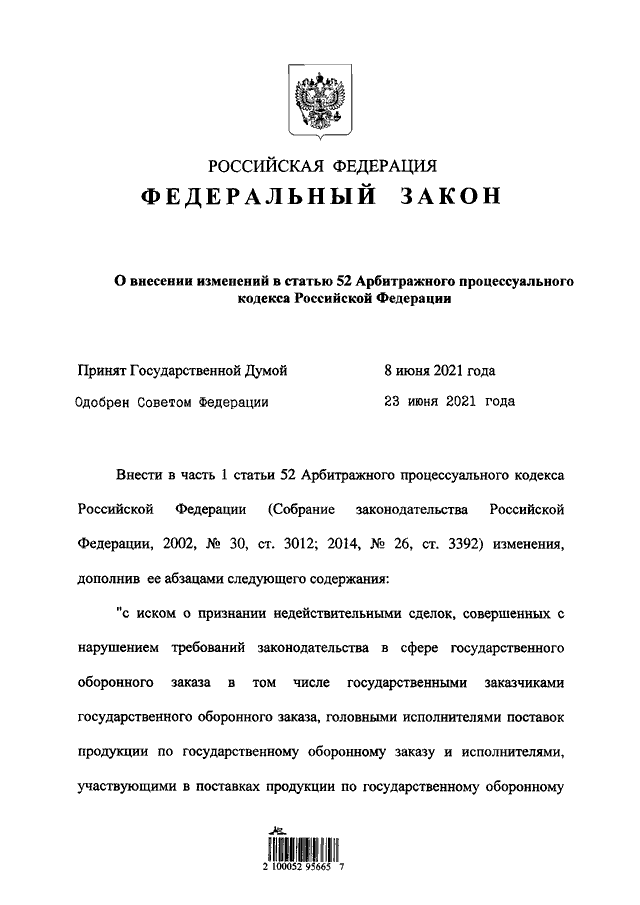 РОССИЙСКАЯ ФЕДЕРАЦИЯ
ФЕДЕРАЛЬНЫЙ ЗАКОН

О внесении изменений в статью 52 Арбитражного процессуального кодекса Российской Федерации

Принят Государственной Думой 8 июня 2021 года
Одобрен Советом Федерации 23 июня 2021 года

Внести в часть 1 статьи 52 Арбитражного процессуального кодекса Российской Федерации (Собрание законодательства Российской Федерации, 2002, № 30, ст. 3012; 2014, № 26, ст. 3392) изменения, дополнив ее абзацами следующего содержания:

"с иском о признании недействительными сделок, совершенных с нарушением требований законодательства в сфере государственного оборонного заказа в том числе государственными заказчиками государственного оборонного заказа, головными исполнителями поставок продукции по государственному оборонному заказу и исполнителями, участвующими в поставках продукции по государственному оборонному

2 100052 95665 7